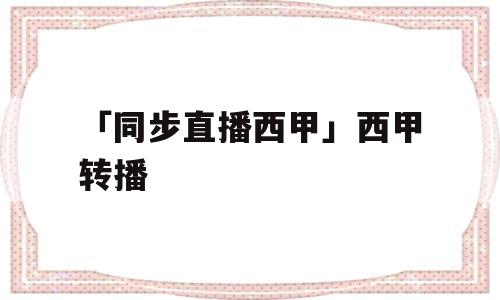 「同步直播西甲」西甲转播